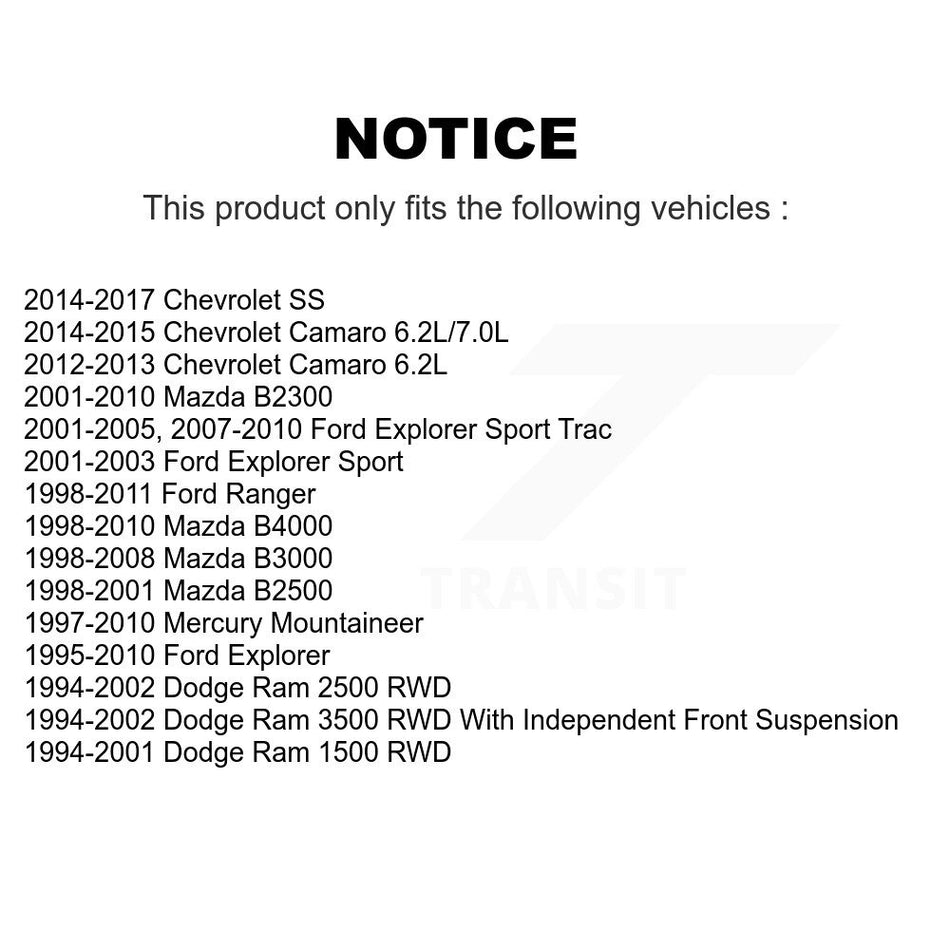 NOTICE

This product only fits the following vehicles :

2014-2017 Chevrolet SS
2014-2015 Chevrolet Camaro 6.2L/7.0L
2012-2013 Chevrolet Camaro 6.2L
2001-2010 Mazda B2300
2001-2005, 2007-2010 Ford Explorer Sport Trac
2001-2003 Ford Explorer Sport
1998-2011 Ford Ranger
1998-2010 Mazda B4000
1998-2008 Mazda B3000
1998-2001 Mazda B2500
1997-2010 Mercury Mountaineer
1995-2010 Ford Explorer
1994-2002 Dodge Ram 2500 RWD
1994-2002 Dodge Ram 3500 RWD With Independent Front Suspension
1994-2001 Dodge Ram 1500 RWD

TRANSIT